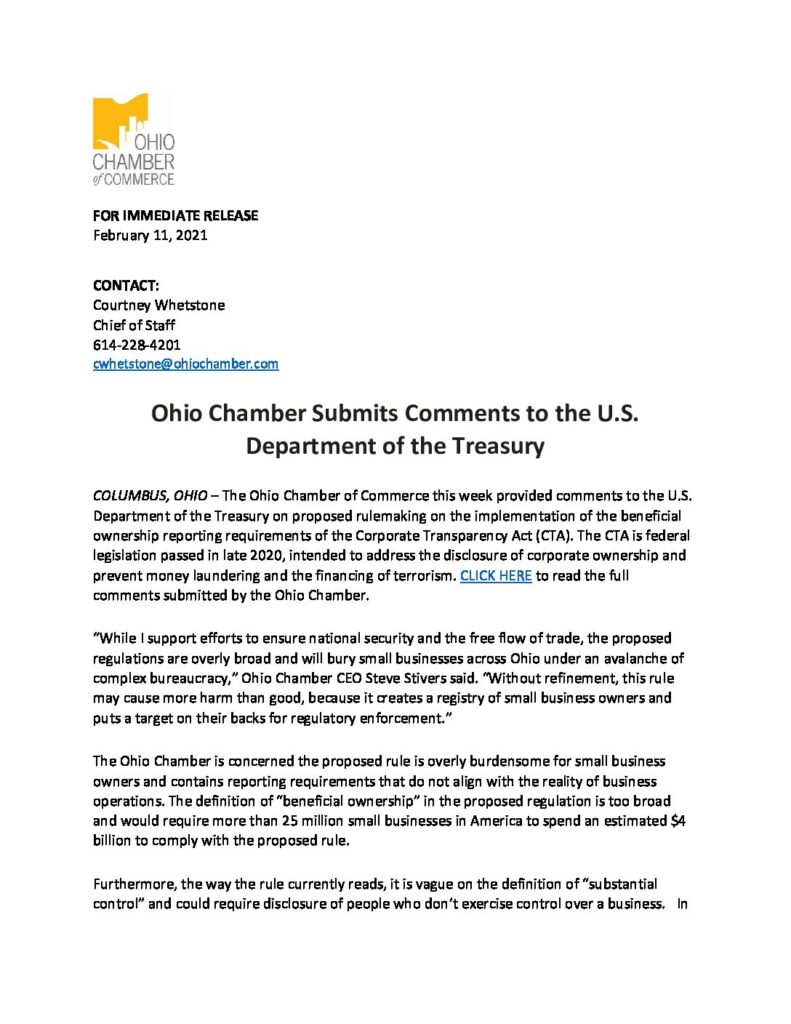 OHIO
CHAMBER
of COMMERCE

FOR IMMEDIATE RELEASE
February 11, 2021

CONTACT:
Courtney Whetstone
Chief of Staff
614-228-4201
cwhetstone@ohiochamber.com

Ohio Chamber Submits Comments to the U.S. Department of the Treasury

COLUMBUS, OHIO – The Ohio Chamber of Commerce this week provided comments to the U.S. Department of the Treasury on proposed rulemaking on the implementation of the beneficial ownership reporting requirements of the Corporate Transparency Act (CTA). The CTA is federal legislation passed in late 2020, intended to address the disclosure of corporate ownership and prevent money laundering and the financing of terrorism. CLICK HERE to read the full comments submitted by the Ohio Chamber.

"While I support efforts to ensure national security and the free flow of trade, the proposed regulations are overly broad and will bury small businesses across Ohio under an avalanche of complex bureaucracy," Ohio Chamber CEO Steve Stivers said. "Without refinement, this rule may cause more harm than good, because it creates a registry of small business owners and puts a target on their backs for regulatory enforcement."

The Ohio Chamber is concerned the proposed rule is overly burdensome for small business owners and contains reporting requirements that do not align with the reality of business operations. The definition of "beneficial ownership" in the proposed regulation is too broad and would require more than 25 million small businesses in America to spend an estimated $4 billion to comply with the proposed rule.

Furthermore, the way the rule currently reads, it is vague on the definition of "substantial control" and could require disclosure of people who don't exercise control over a business. In